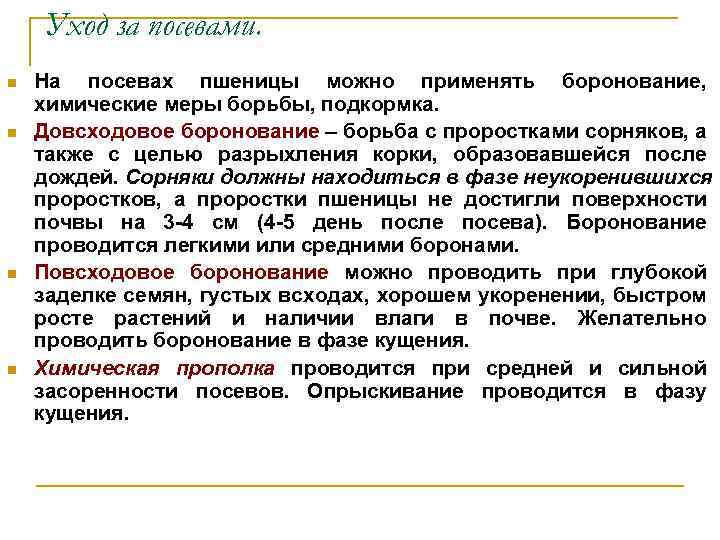 Уход за посевами.

На посевах пшеницы можно применять боронование, химические меры борьбы, подкормка.

Довсходовое боронование – борьба с проростками сорняков, а также с целью разрыхления корки, образовавшейся после дождей. Сорняки должны находиться в фазе неукоренившихся проростков, а проростки пшеницы не достигли поверхности почвы на 3-4 см (4-5 день после посева). Боронование проводится легкими или средними боронами.

Повсходовое боронование можно проводить при глубокой заделке семян, густых всходах, хорошем укоренении, быстром росте растений и наличии влаги в почве. Желательно проводить боронование в фазе кущения.

Химическая прополка проводится при средней и сильной засоренности посевов. Опрыскивание проводится в фазу кущения.